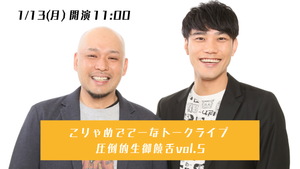 1/13(月) 開演11:00

こりゃめでてーなトークライブ
圧倒的生御饒舌vol.5